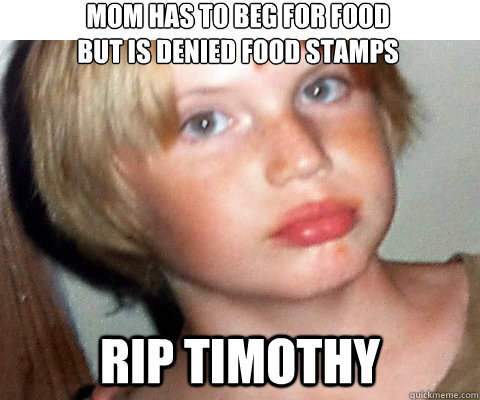 MOM HAS TO BEG FOR FOOD
BUT IS DENIED FOOD STAMPS

RIP TIMOTHY

quickmeme.com